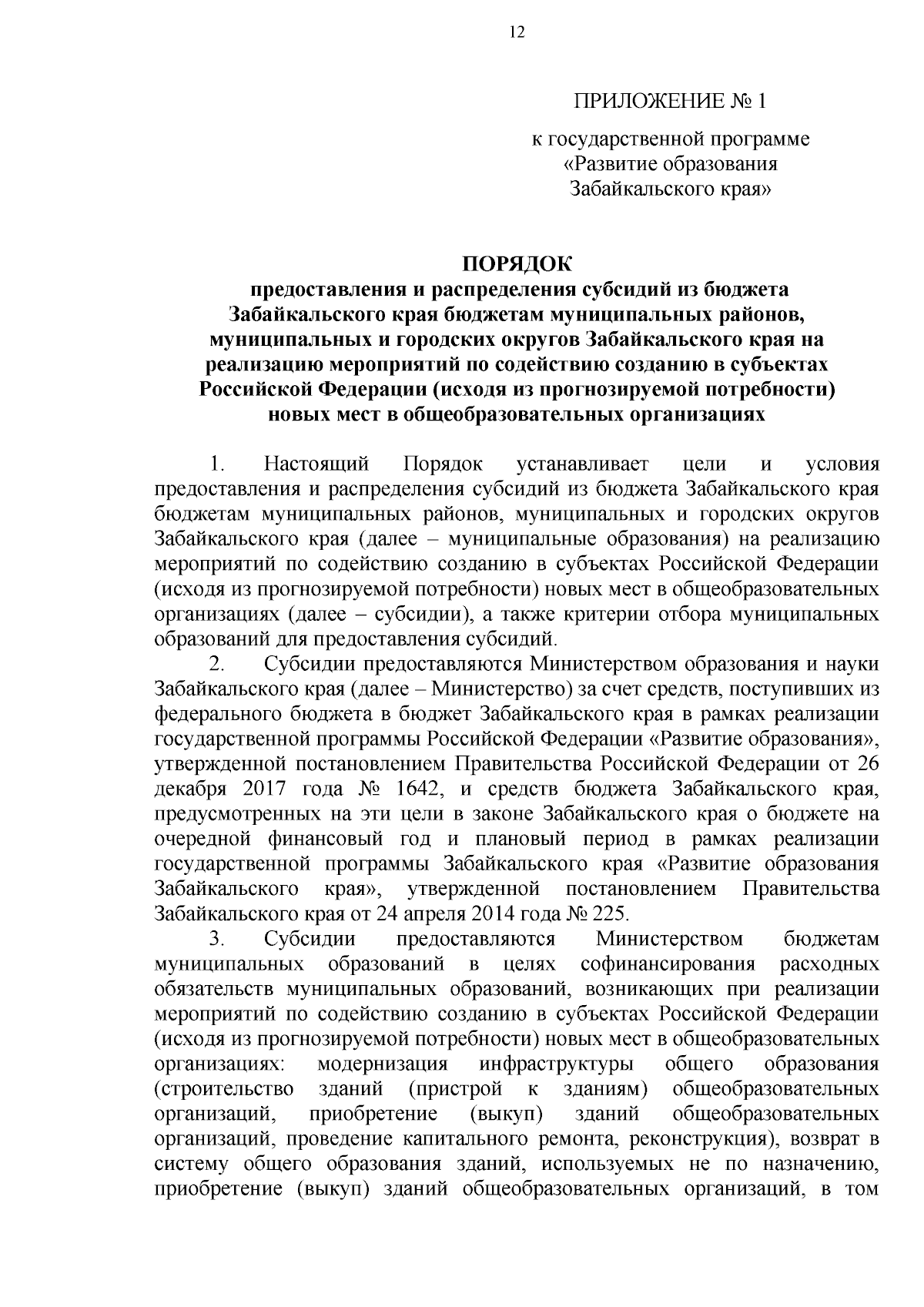 12

ПРИЛОЖЕНИЕ № 1

к государственной программе «Развитие образования Забайкальского края»

ПОРЯДОК
предоставления и распределения субсидий из бюджета Забайкальского края бюджетам муниципальных районов, муниципальных и городских округов Забайкальского края на реализацию мероприятий по содействию созданию в субъектах Российской Федерации (исходя из прогнозируемой потребности) новых мест в общеобразовательных организациях

1. Настоящий Порядок устанавливает цели и условия предоставления и распределения субсидий из бюджета Забайкальского края бюджетам муниципальных районов, муниципальных и городских округов Забайкальского края (далее – муниципальные образования) на реализацию мероприятий по содействию созданию в субъектах Российской Федерации (исходя из прогнозируемой потребности) новых мест в общеобразовательных организациях (далее – субсидии), а также критерии отбора муниципальных образований для предоставления субсидий.

2. Субсидии предоставляются Министерством образования и науки Забайкальского края (далее – Министерство) за счет средств, поступивших из федерального бюджета в бюджет Забайкальского края в рамках реализации государственной программы Российской Федерации «Развитие образования», утвержденной постановлением Правительства Российской Федерации от 26 декабря 2017 года № 1642, и средств бюджета Забайкальского края, предусмотренных на эти цели в законе Забайкальского края о бюджете на очередной финансовый год и плановый период в рамках реализации государственной программы Забайкальского края «Развитие образования Забайкальского края», утвержденной постановлением Правительства Забайкальского края от 24 апреля 2014 года № 225.

3. Субсидии предоставляются Министерством бюджетам муниципальных образований в целях софинансирования расходных обязательств муниципальных образований, возникающих при реализации мероприятий по содействию созданию в субъектах Российской Федерации (исходя из прогнозируемой потребности) новых мест в общеобразовательных организациях: модернизация инфраструктуры общего образования (строительство зданий (пристрой к зданиям) общеобразовательных организаций, приобретение (выкуп) зданий общеобразовательных организаций, проведение капитального ремонта, реконструкция), возврат в систему общего образования зданий, используемых не по назначению, приобретение (выкуп) зданий общеобразовательных организаций, в том